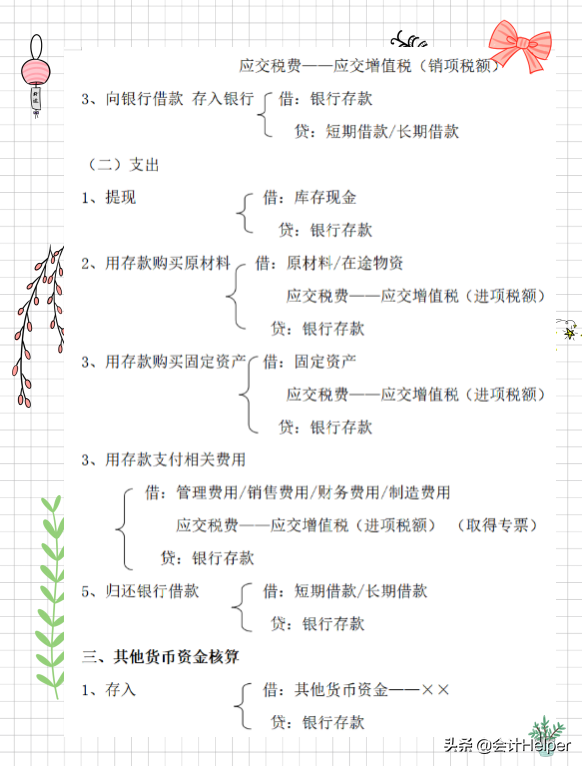 应交税费——应交增值税（销项税额）

3、向银行借款 存入银行 借：银行存款
贷：短期借款/长期借款

（二）支出

1、提现 借：库存现金
贷：银行存款

2、用存款购买原材料 借：原材料/在途物资
应交税费——应交增值税（进项税额）
贷：银行存款

3、用存款购买固定资产 借：固定资产
应交税费——应交增值税（进项税额）
贷：银行存款

3、用存款支付相关费用
借：管理费用/销售费用/财务费用/制造费用
应交税费——应交增值税（进项税额） （取得专票）
贷：银行存款

5、归还银行借款 借：短期借款/长期借款
贷：银行存款

三、其他货币资金核算

1、存入 借：其他货币资金——××
贷：银行存款

头条 @会计Helper